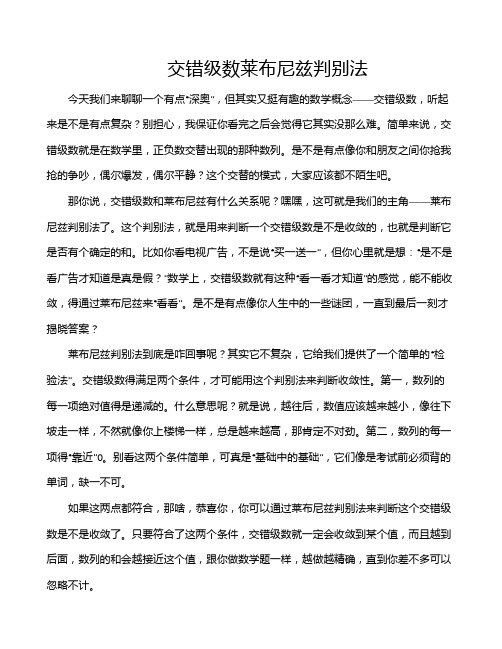 交错级数莱布尼兹判别法

今天我们来聊聊一个有点“深奥”，但其实又挺有趣的数学概念——交错级数，听起来是不是有点复杂？别担心，我保证你看完之后会觉得它其实没那么难。简单来说，交错级数就是在数学里，正负数交替出现的那种数列。是不是有点像你和朋友之间你抢我抢的争吵，偶尔爆发，偶尔平静？这个交替的模式，大家应该都不陌生吧。

那你说，交错级数和莱布尼兹有什么关系呢？嘿嘿，这可就是我们的主角——莱布尼兹判别法了。这个判别法，就是用来判断一个交错级数是不是收敛的，也就是判断它是否有个确定的和。比如你看电视广告，不是说“买一送一”，但你心里就是想：“是不是看广告才知道是真是假？”数学上，交错级数就有这种“看一看才知道”的感觉，能不能收敛，得通过莱布尼兹来“看看”。是不是有点像你人生中的一些谜团，一直到最后一刻才揭晓答案？

莱布尼兹判别法到底是咋回事呢？其实它不复杂，它给我们提供了一个简单的“检验法”。交错级数得满足两个条件，才可能用这个判别法来判断收敛性。第一，数列的每一项绝对值得是递减的。什么意思呢？就是说，越往后，数值应该越来越小，像往下坡走一样，不然就像你上楼梯一样，总是越来越高，那肯定不对劲。第二，数列的每一项得“靠近”0。别看这两个条件简单，可真是“基础中的基础”，它们像是考试前必须背的单词，缺一不可。

如果这两点都符合，那啥，恭喜你，你可以通过莱布尼兹判别法来判断这个交错级数是不是收敛了。只要符合了这两个条件，交错级数就一定会收敛到某个值，而且越到后面，数列的和会越接近这个值，跟你做数学题一样，越做越精确，直到你差不多可以忽略不计。